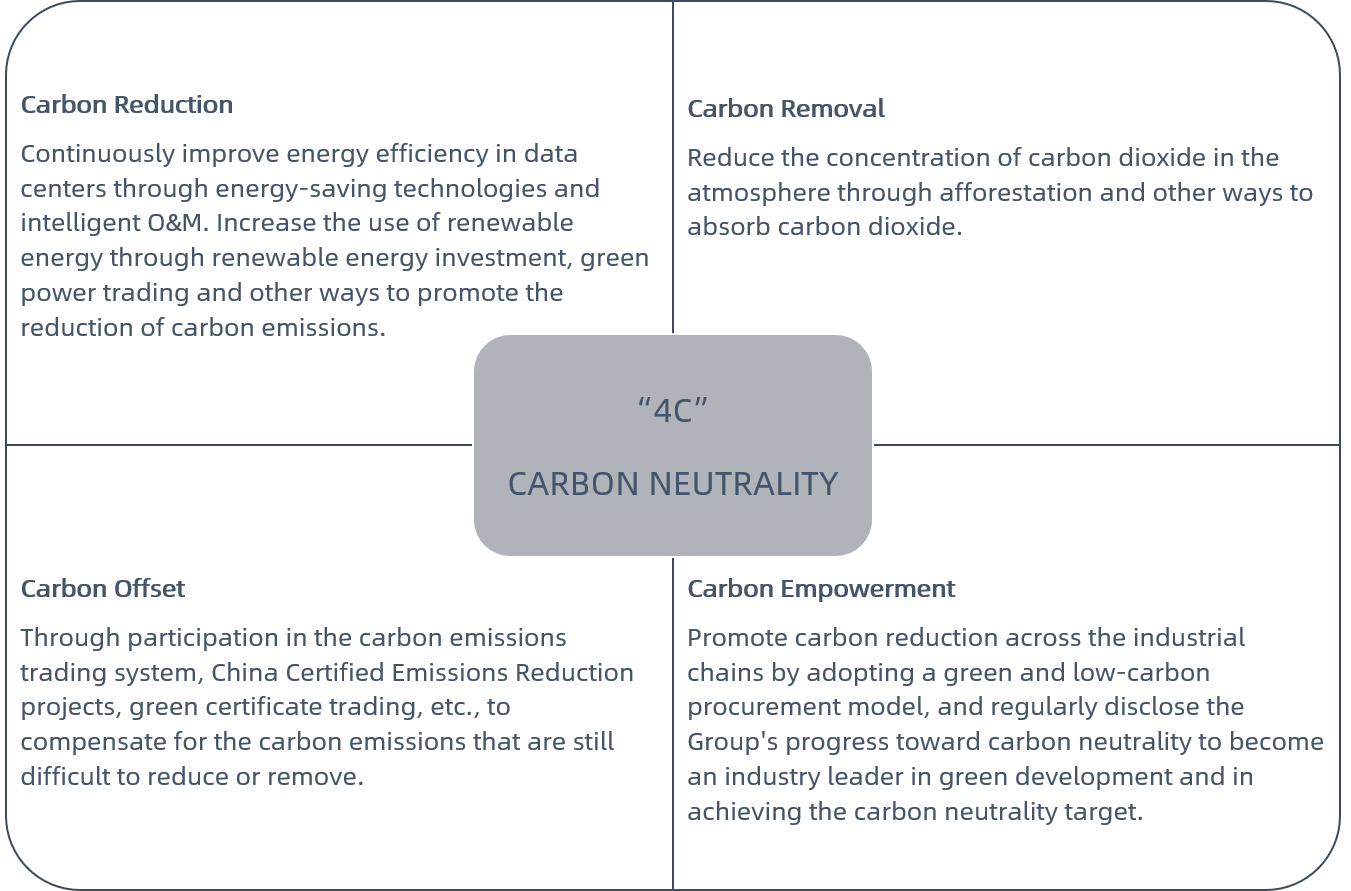 Carbon Reduction

Continuously improve energy efficiency in data centers through energy-saving technologies and intelligent O&M. Increase the use of renewable energy through renewable energy investment, green power trading and other ways to promote the reduction of carbon emissions.

Carbon Removal

Reduce the concentration of carbon dioxide in the atmosphere through afforestation and other ways to absorb carbon dioxide.

“4C”

CARBON NEUTRALITY

Carbon Offset

Through participation in the carbon emissions trading system, China Certified Emissions Reduction projects, green certificate trading, etc., to compensate for the carbon emissions that are still difficult to reduce or remove.

Carbon Empowerment

Promote carbon reduction across the industrial chains by adopting a green and low-carbon procurement model, and regularly disclose the Group's progress toward carbon neutrality to become an industry leader in green development and in achieving the carbon neutrality target.